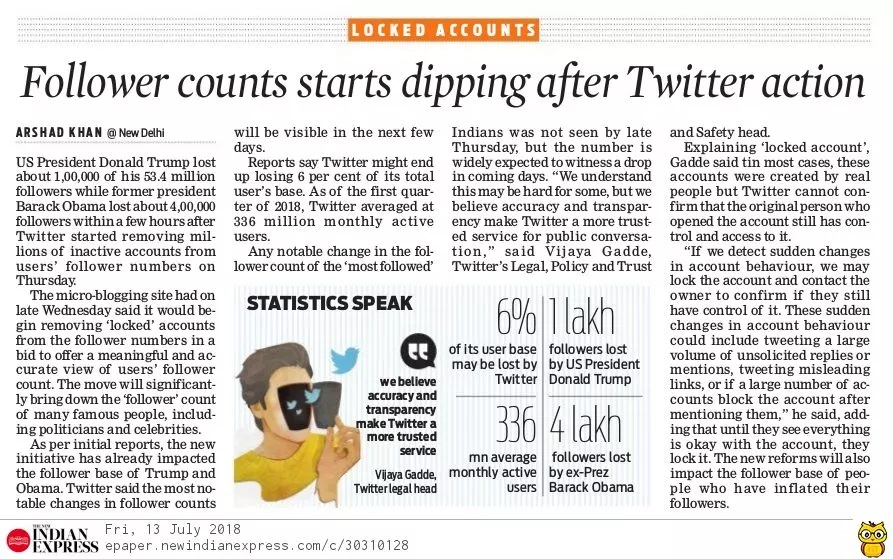 LOCKED ACCOUNTS

Follower counts starts dipping after Twitter action

ARSHAD KHAN @ New Delhi

US President Donald Trump lost about 1,00,000 of his 53.4 million followers while former president Barack Obama lost about 4,00,000 followers within a few hours after Twitter started removing millions of inactive accounts from users' follower numbers on Thursday.

The micro-blogging site had on late Wednesday said it would begin removing 'locked' accounts from the follower numbers in a bid to offer a meaningful and accurate view of users' follower count. The move will significantly bring down the 'follower' count of many famous people, including politicians and celebrities.

As per initial reports, the new initiative has already impacted the follower base of Trump and Obama. Twitter said the most notable changes in follower counts will be visible in the next few days.

Reports say Twitter might end up losing 6 per cent of its total user's base. As of the first quarter of 2018, Twitter averaged at 336 million monthly active users.

Any notable change in the follower count of the 'most followed' Indians was not seen by late Thursday, but the number is widely expected to witness a drop in coming days. "We understand this may be hard for some, but we believe accuracy and transparency make Twitter a more trusted service for public conversation," said Vijaya Gadde, Twitter's Legal, Policy and Trust and Safety head.

Explaining 'locked account', Gadde said tin most cases, these accounts were created by real people but Twitter cannot confirm that the original person who opened the account still has control and access to it.

"If we detect sudden changes in account behaviour, we may lock the account and contact the owner to confirm if they still have control of it. These sudden changes in account behaviour could include tweeting a large volume of unsolicited replies or mentions, tweeting misleading links, or if a large number of accounts block the account after mentioning them," he said, adding that until they see everything is okay with the account, they lock it. The new reforms will also impact the follower base of people who have inflated their followers.

STATISTICS SPEAK

we believe accuracy and transparency make Twitter a more trusted service

Vijaya Gadde, Twitter legal head

6%
of its user base may be lost by Twitter

1 lakh
followers lost by US President Donald Trump

336
mn average monthly active users

4 lakh
followers lost by ex-Prez Barack Obama

THE NEW INDIAN EXPRESS Fri, 13 July 2018
epaper.newindianexpress.com/c/30310128